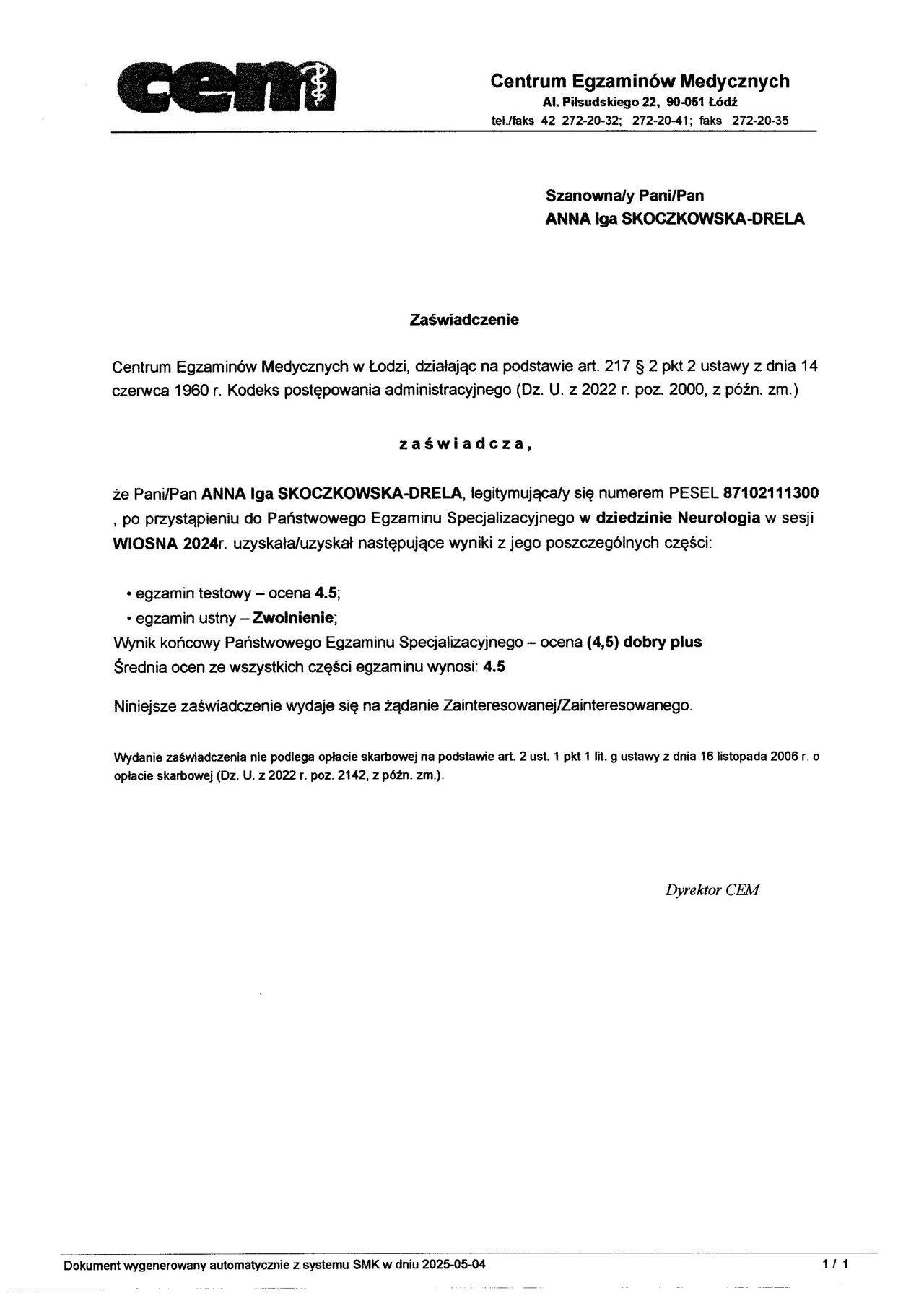 cem

Centrum Egzaminów Medycznych
Al. Piłsudskiego 22, 90-051 Łódź
tel./faks 42 272-20-32; 272-20-41; faks 272-20-35

Szanowna/y Pani/Pan
ANNA Iga SKOCZKOWSKA-DRELA

Zaświadczenie

Centrum Egzaminów Medycznych w Łodzi, działając na podstawie art. 217 § 2 pkt 2 ustawy z dnia 14 czerwca 1960 r. Kodeks postępowania administracyjnego (Dz. U. z 2022 r. poz. 2000, z późn. zm.)

zaświadcza,

że Pani/Pan ANNA Iga SKOCZKOWSKA-DRELA, legitymująca/y się numerem PESEL 87102111300 , po przystąpieniu do Państwowego Egzaminu Specjalizacyjnego w dziedzinie Neurologia w sesji WIOSNA 2024r. uzyskała/uzyskał następujące wyniki z jego poszczególnych części:

• egzamin testowy – ocena 4.5;
• egzamin ustny – Zwolnienie;
Wynik końcowy Państwowego Egzaminu Specjalizacyjnego – ocena (4,5) dobry plus
Średnia ocen ze wszystkich części egzaminu wynosi: 4.5

Niniejsze zaświadczenie wydaje się na żądanie Zainteresowanej/Zainteresowanego.

Wydanie zaświadczenia nie podlega opłacie skarbowej na podstawie art. 2 ust. 1 pkt 1 lit. g ustawy z dnia 16 listopada 2006 r. o opłacie skarbowej (Dz. U. z 2022 r. poz. 2142, z późn. zm.).

Dyrektor CEM

Dokument wygenerowany automatycznie z systemu SMK w dniu 2025-05-04 1 / 1